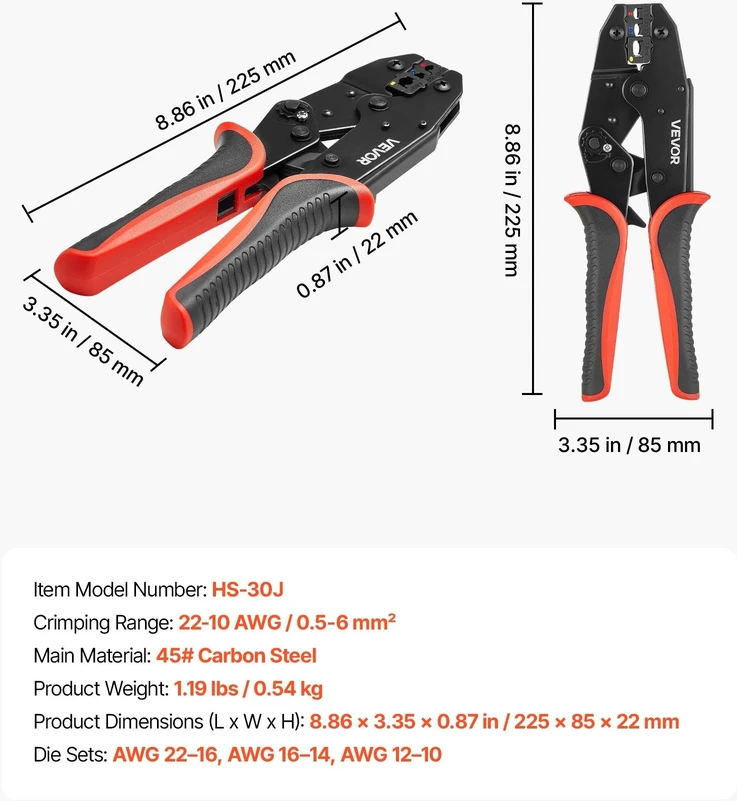 8.86 in / 225 mm

VEVOR

0.87 in / 22 mm

3.35 in / 85 mm

8.86 in / 225 mm

VEVOR

3.35 in / 85 mm

Item Model Number: HS-30J

Crimping Range: 22-10 AWG / 0.5-6 mm²

Main Material: 45# Carbon Steel

Product Weight: 1.19 lbs / 0.54 kg

Product Dimensions (L x W x H): 8.86 × 3.35 × 0.87 in / 225 × 85 × 22 mm

Die Sets: AWG 22–16, AWG 16–14, AWG 12–10